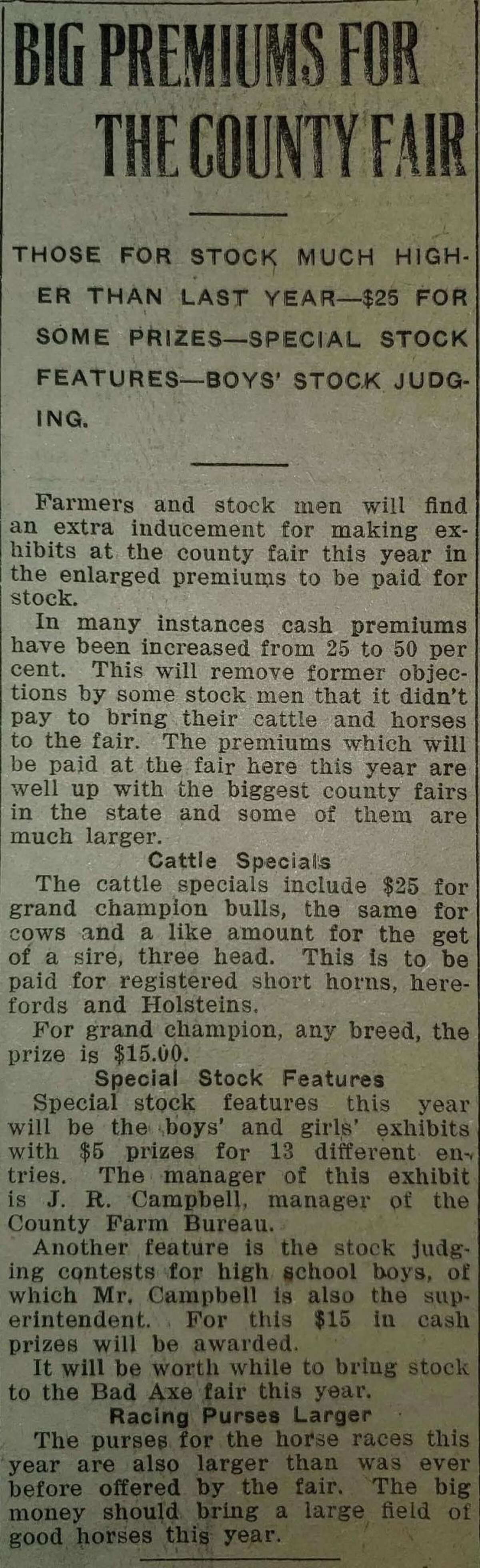 BIG PREMIUMS FOR THE COUNTY FAIR

THOSE FOR STOCK MUCH HIGHER THAN LAST YEAR—$25 FOR SOME PRIZES—SPECIAL STOCK FEATURES—BOYS' STOCK JUDGING.

Farmers and stock men will find an extra inducement for making exhibits at the county fair this year in the enlarged premiums to be paid for stock.

In many instances cash premiums have been increased from 25 to 50 per cent. This will remove former objections by some stock men that it didn't pay to bring their cattle and horses to the fair. The premiums which will be paid at the fair here this year are well up with the biggest county fairs in the state and some of them are much larger.

Cattle Specials

The cattle specials include $25 for grand champion bulls, the same for cows and a like amount for the get of a sire, three head. This is to be paid for registered short horns, herefords and Holsteins.

For grand champion, any breed, the prize is $15.00.

Special Stock Features

Special stock features this year will be the boys' and girls' exhibits with $5 prizes for 13 different entries. The manager of this exhibit is J. R. Campbell, manager of the County Farm Bureau.

Another feature is the stock judging contests for high school boys, of which Mr. Campbell is also the superintendent. For this $15 in cash prizes will be awarded.

It will be worth while to bring stock to the Bad Axe fair this year.

Racing Purses Larger

The purses for the horse races this year are also larger than was ever before offered by the fair. The big money should bring a large field of good horses this year.